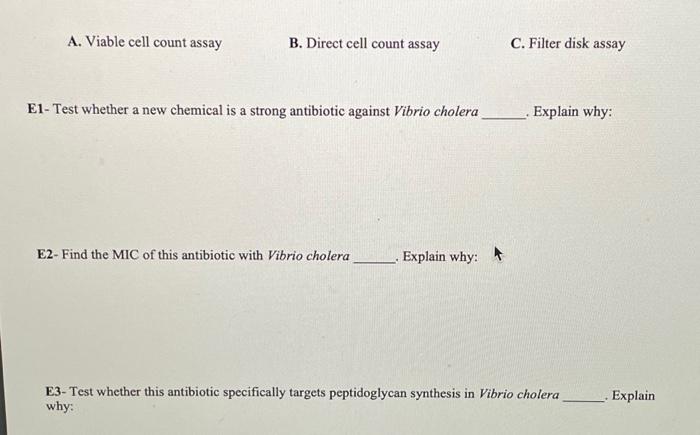 A. Viable cell count assay

B. Direct cell count assay

C. Filter disk assay

E1- Test whether a new chemical is a strong antibiotic against Vibrio cholera ______. Explain why:

E2- Find the MIC of this antibiotic with Vibrio cholera ______. Explain why:

E3- Test whether this antibiotic specifically targets peptidoglycan synthesis in Vibrio cholera ______. Explain why: